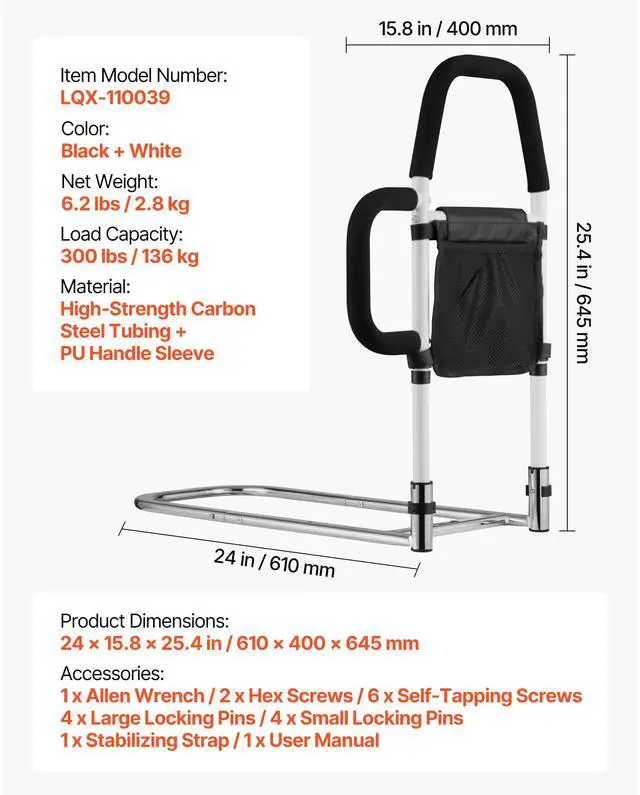 Item Model Number:
LQX-110039

Color:
Black + White

Net Weight:
6.2 lbs / 2.8 kg

Load Capacity:
300 lbs / 136 kg

Material:
High-Strength Carbon Steel Tubing + PU Handle Sleeve

15.8 in / 400 mm

25.4 in / 645 mm

24 in / 610 mm

Product Dimensions:
24 × 15.8 × 25.4 in / 610 × 400 × 645 mm

Accessories:
1 x Allen Wrench / 2 x Hex Screws / 6 x Self-Tapping Screws
4 x Large Locking Pins / 4 x Small Locking Pins
1 x Stabilizing Strap / 1 x User Manual